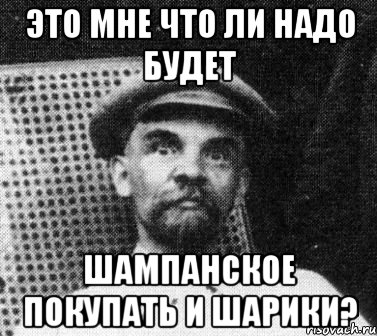 ЭТО МНЕ ЧТО ЛИ НАДО БУДЕТ

ШАМПАНСКОЕ ПОКУПАТЬ И ШАРИКИ?

risovach.ru